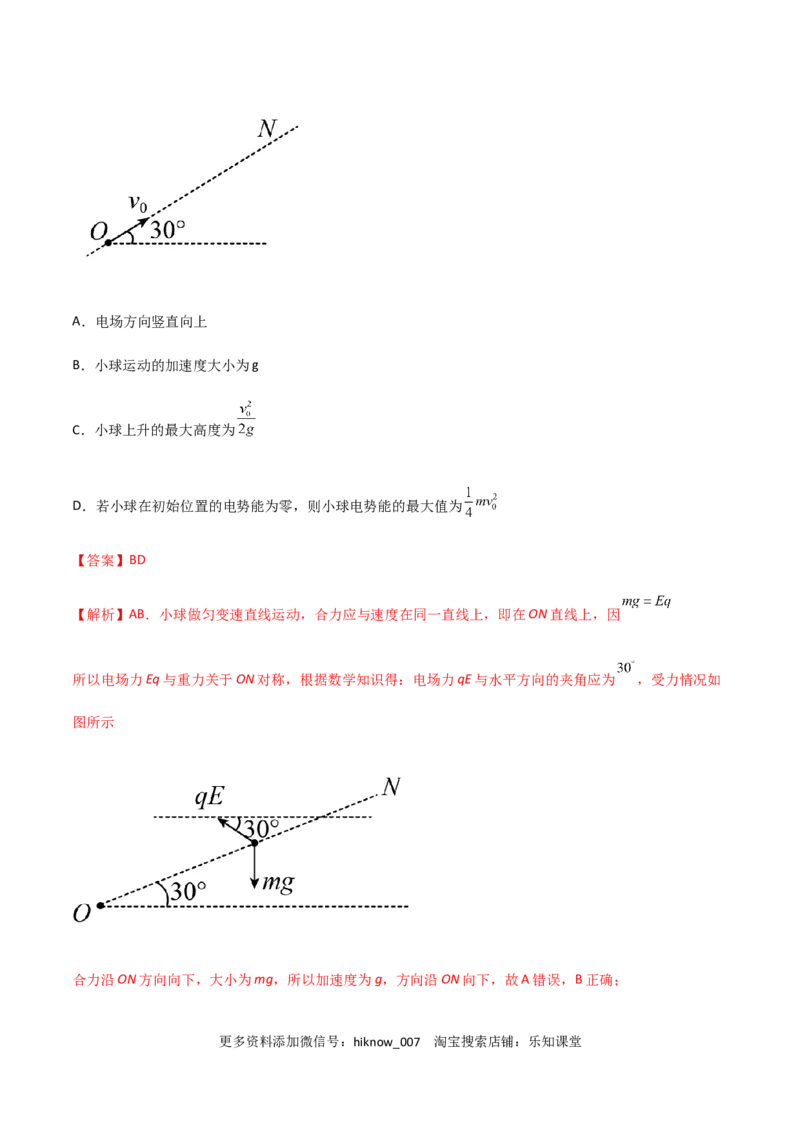 N

$v_0$

O

30°

A．电场方向竖直向上

B．小球运动的加速度大小为g

C．小球上升的最大高度为$\frac{v_0^2}{2g}$

D．若小球在初始位置的电势能为零，则小球电势能的最大值为$\frac{1}{4}mv_0^2$

【答案】BD

【解析】AB．小球做匀变速直线运动，合力应与速度在同一直线上，即在ON直线上，因$mg=Eq$

所以电场力Eq与重力关于ON对称，根据数学知识得：电场力qE与水平方向的夹角应为$30^{\circ}$，受力情况如图所示

qE

N

30°

30°

mg

O

合力沿ON方向向下，大小为mg，所以加速度为g，方向沿ON向下，故A错误，B正确；

更多资料添加微信号：hiknow_007 淘宝搜索店铺：乐知课堂